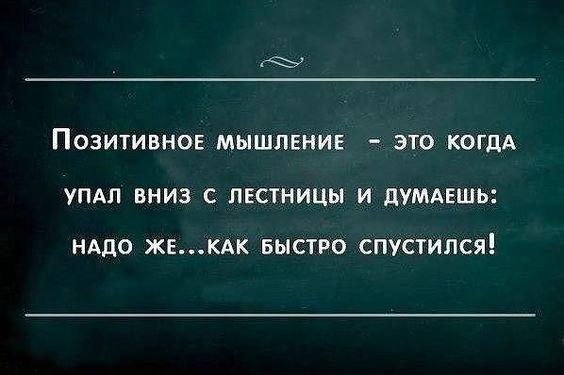 Позитивное мышление - это когда упал вниз с лестницы и думаешь: надо же...как быстро спустился!